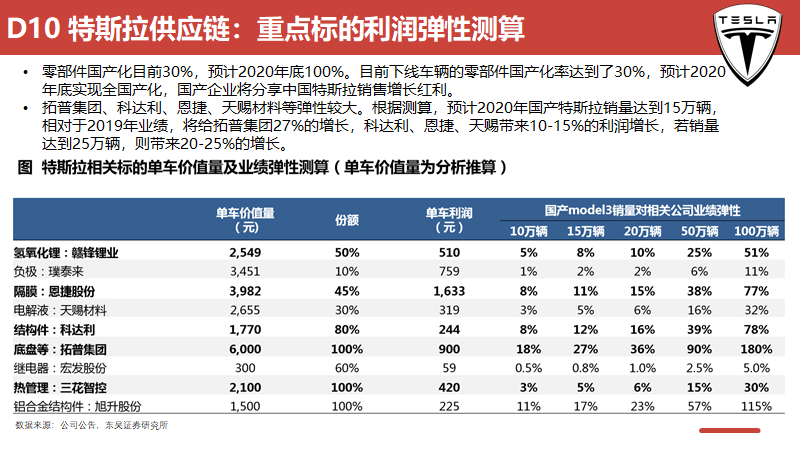 D10 特斯拉供应链：重点标的利润弹性测算

TESLA

• 零部件国产化目前30%，预计2020年底100%。目前下线车辆的零部件国产化率达到了30%，预计2020年底实现全国产化，国产企业将分享中国特斯拉销售增长红利。
• 拓普集团、科达利、恩捷、天赐材料等弹性较大。根据测算，预计2020年国产特斯拉销量达到15万辆，相对于2019年业绩，将给拓普集团27%的增长，科达利、恩捷、天赐带来10-15%的利润增长，若销量达到25万辆，则带来20-25%的增长。

图 特斯拉相关标的单车价值量及业绩弹性测算（单车价值量为分析推算）

| | 单车价值量（元） | 份额 | 单车利润（元） | 国产model3销量对相关公司业绩弹性 10万辆 | 15万辆 | 20万辆 | 50万辆 | 100万辆 |
|---|---|---|---|---|---|---|---|---|
| 氢氧化锂：赣锋锂业 | 2,549 | 50% | 510 | 5% | 8% | 10% | 25% | 51% |
| 负极：璞泰来 | 3,451 | 10% | 759 | 1% | 2% | 2% | 6% | 11% |
| 隔膜：恩捷股份 | 3,982 | 45% | 1,633 | 8% | 11% | 15% | 38% | 77% |
| 电解液：天赐材料 | 2,655 | 30% | 319 | 3% | 5% | 6% | 16% | 32% |
| 结构件：科达利 | 1,770 | 80% | 244 | 8% | 12% | 16% | 39% | 78% |
| 底盘等：拓普集团 | 6,000 | 100% | 900 | 18% | 27% | 36% | 90% | 180% |
| 继电器：宏发股份 | 300 | 60% | 59 | 0.5% | 0.8% | 1.0% | 2.5% | 5.0% |
| 热管理：三花智控 | 2,100 | 100% | 420 | 3% | 5% | 6% | 15% | 30% |
| 铝合金结构件：旭升股份 | 1,500 | 100% | 225 | 11% | 17% | 23% | 57% | 115% |

数据来源：公司公告，东吴证券研究所